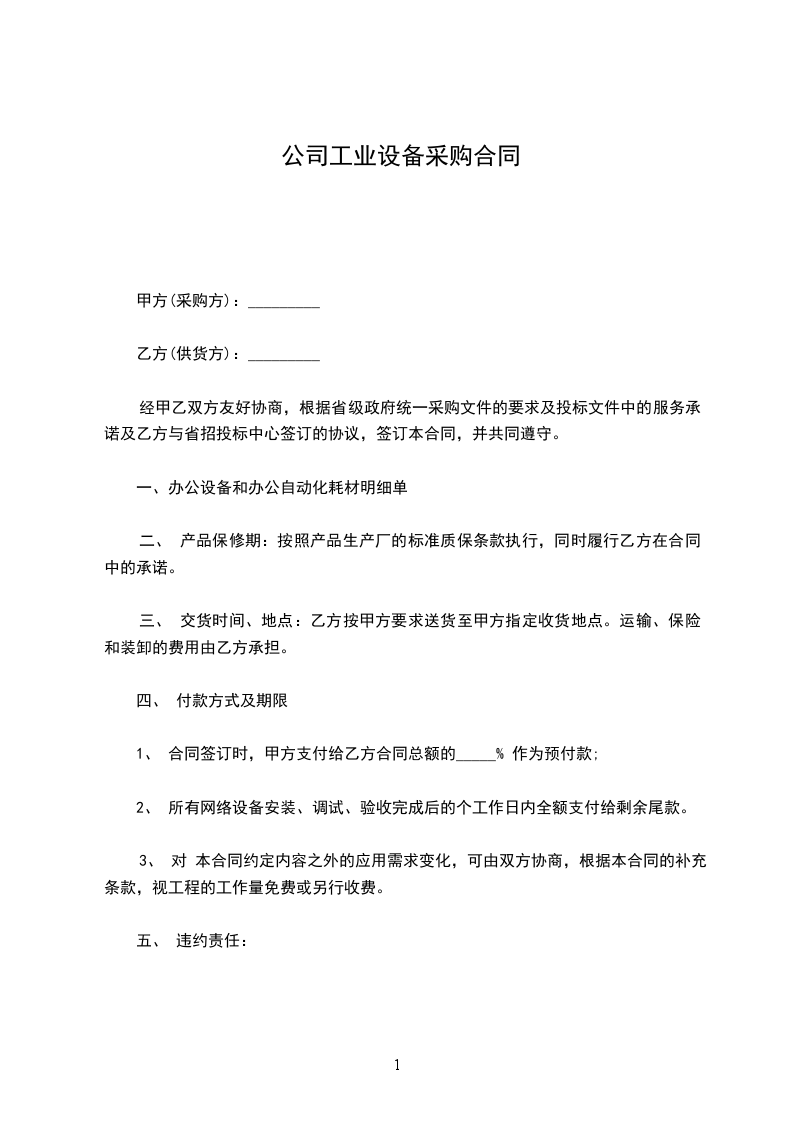 公司工业设备采购合同

甲方(采购方)：_________

乙方(供货方)：_________

经甲乙双方友好协商，根据省级政府统一采购文件的要求及投标文件中的服务承诺及乙方与省招投标中心签订的协议，签订本合同，并共同遵守。

一、办公设备和办公自动化耗材明细单

二、 产品保修期：按照产品生产厂的标准质保条款执行，同时履行乙方在合同中的承诺。

三、 交货时间、地点：乙方按甲方要求送货至甲方指定收货地点。运输、保险和装卸的费用由乙方承担。

四、 付款方式及期限

1、 合同签订时，甲方支付给乙方合同总额的_____% 作为预付款;

2、 所有网络设备安装、调试、验收完成后的个工作日内全额支付给剩余尾款。

3、 对 本合同约定内容之外的应用需求变化，可由双方协商，根据本合同的补充条款，视工程的工作量免费或另行收费。

五、 违约责任：

1